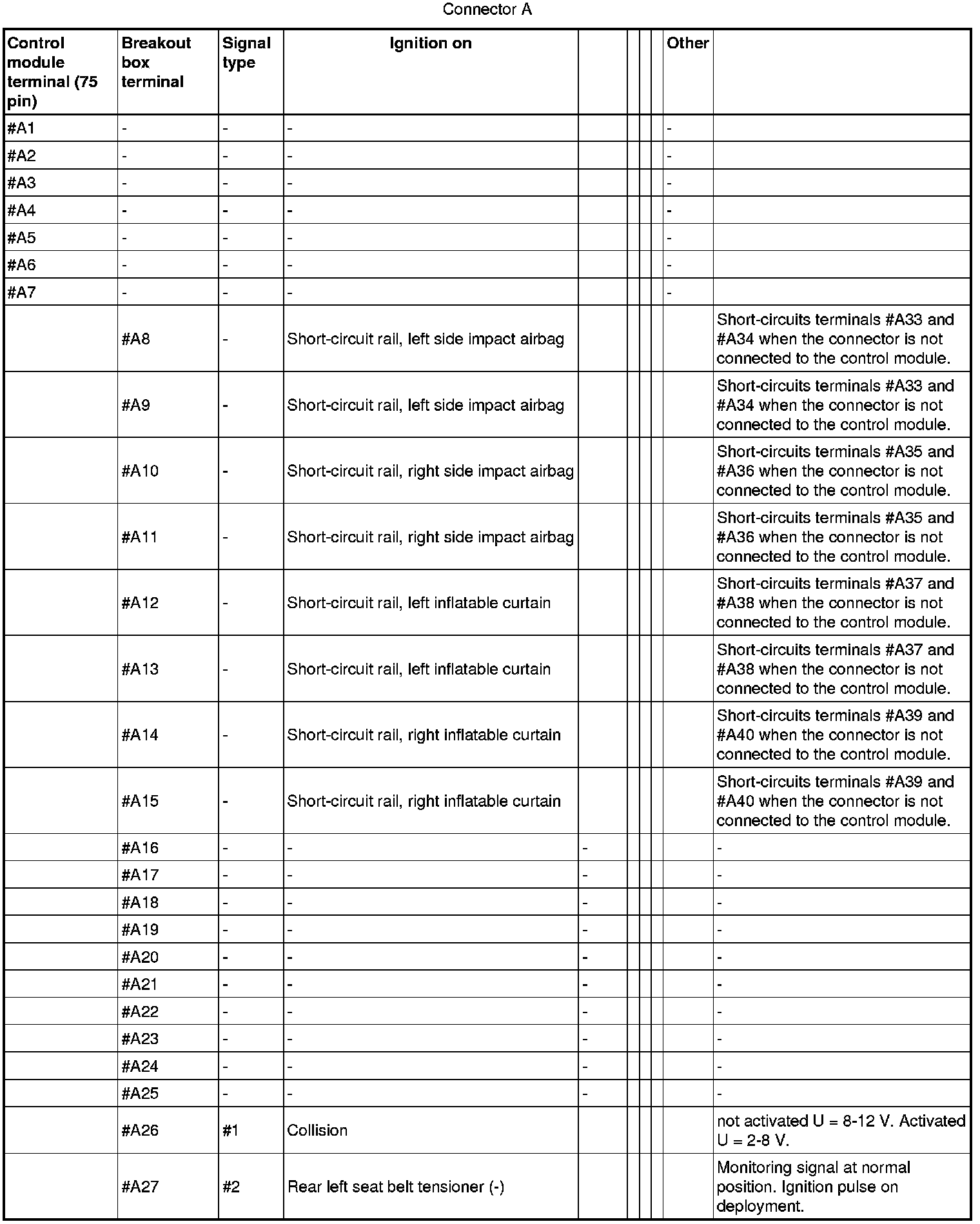 Connector A

| Control module terminal (75 pin) | Breakout box terminal | Signal type | Ignition on | | | | | Other | |
|---|---|---|---|---|---|---|---|---|---|
| #A1 | - | - | - | | | | | - | |
| #A2 | - | - | - | | | | | - | |
| #A3 | - | - | - | | | | | - | |
| #A4 | - | - | - | | | | | - | |
| #A5 | - | - | - | | | | | - | |
| #A6 | - | - | - | | | | | - | |
| #A7 | - | - | - | | | | | - | |
| | #A8 | - | Short-circuit rail, left side impact airbag | | | | | | Short-circuits terminals #A33 and #A34 when the connector is not connected to the control module. |
| | #A9 | - | Short-circuit rail, left side impact airbag | | | | | | Short-circuits terminals #A33 and #A34 when the connector is not connected to the control module. |
| | #A10 | - | Short-circuit rail, right side impact airbag | | | | | | Short-circuits terminals #A35 and #A36 when the connector is not connected to the control module. |
| | #A11 | - | Short-circuit rail, right side impact airbag | | | | | | Short-circuits terminals #A35 and #A36 when the connector is not connected to the control module. |
| | #A12 | - | Short-circuit rail, left inflatable curtain | | | | | | Short-circuits terminals #A37 and #A38 when the connector is not connected to the control module. |
| | #A13 | - | Short-circuit rail, left inflatable curtain | | | | | | Short-circuits terminals #A37 and #A38 when the connector is not connected to the control module. |
| | #A14 | - | Short-circuit rail, right inflatable curtain | | | | | | Short-circuits terminals #A39 and #A40 when the connector is not connected to the control module. |
| | #A15 | - | Short-circuit rail, right inflatable curtain | | | | | | Short-circuits terminals #A39 and #A40 when the connector is not connected to the control module. |
| | #A16 | - | - | - | | | | | - |
| | #A17 | - | - | - | | | | | - |
| | #A18 | - | - | - | | | | | - |
| | #A19 | - | - | - | | | | | - |
| | #A20 | - | - | - | | | | | - |
| | #A21 | - | - | - | | | | | - |
| | #A22 | - | - | - | | | | | - |
| | #A23 | - | - | - | | | | | - |
| | #A24 | - | - | - | | | | | - |
| | #A25 | - | - | - | | | | | - |
| | #A26 | #1 | Collision | | | | | | not activated U = 8-12 V. Activated U = 2-8 V. |
| | #A27 | #2 | Rear left seat belt tensioner (-) | | | | | | Monitoring signal at normal position. Ignition pulse on deployment. |